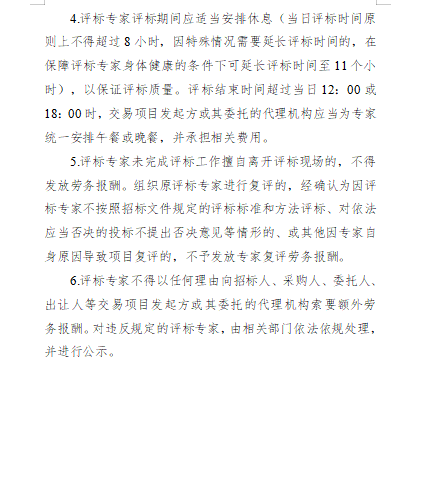 4.评标专家评标期间应适当安排休息（当日评标时间原则上不得超过 8 小时，因特殊情况需要延长评标时间的，在保障评标专家身体健康的条件下可延长评标时间至 11 个小时），以保证评标质量。评标结束时间超过当日 12：00 或 18：00 时，交易项目发起方或其委托的代理机构应当为专家统一安排午餐或晚餐，并承担相关费用。

5.评标专家未完成评标工作擅自离开评标现场的，不得发放劳务报酬。组织原评标专家进行复评的，经确认为因评标专家不按照招标文件规定的评标标准和方法评标、对依法应当否决的投标不提出否决意见等情形的、或其他因专家自身原因导致项目复评的，不予发放专家复评劳务报酬。

6.评标专家不得以任何理由向招标人、采购人、委托人、出让人等交易项目发起方或其委托的代理机构索要额外劳务报酬。对违反规定的评标专家，由相关部门依法依规处理，并进行公示。